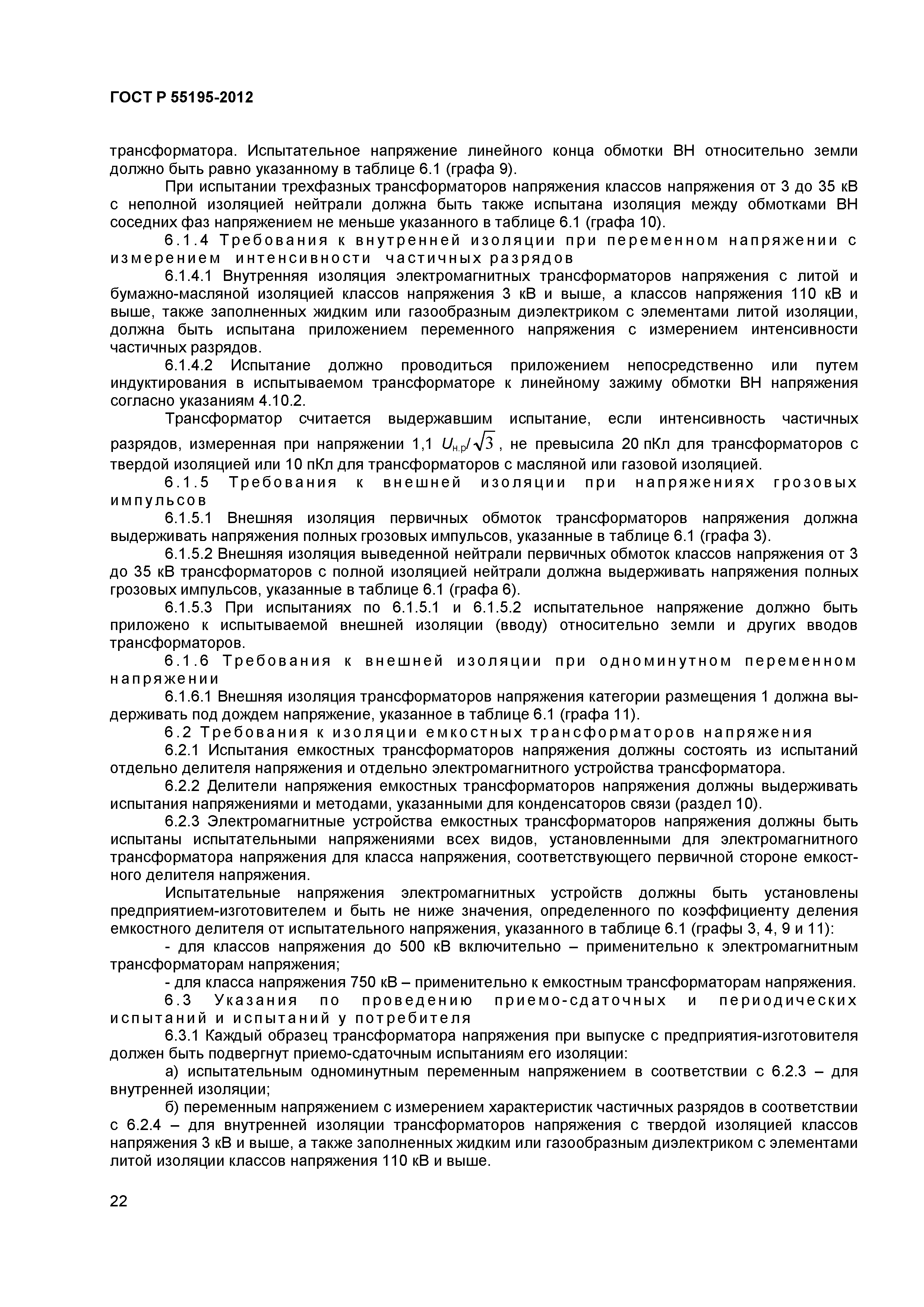 ГОСТ Р 55195-2012

трансформатора. Испытательное напряжение линейного конца обмотки ВН относительно земли должно быть равно указанному в таблице 6.1 (графа 9).

При испытании трехфазных трансформаторов напряжения классов напряжения от 3 до 35 кВ с неполной изоляцией нейтрали должна быть также испытана изоляция между обмотками ВН соседних фаз напряжением не меньше указанного в таблице 6.1 (графа 10).

6.1.4 Требования к внутренней изоляции при переменном напряжении с измерением интенсивности частичных разрядов

6.1.4.1 Внутренняя изоляция электромагнитных трансформаторов напряжения с литой и бумажно-масляной изоляцией классов напряжения 3 кВ и выше, а классов напряжения 110 кВ и выше, также заполненных жидким или газообразным диэлектриком с элементами литой изоляции, должна быть испытана приложением переменного напряжения с измерением интенсивности частичных разрядов.

6.1.4.2 Испытание должно проводиться приложением непосредственно или путем индуктирования в испытываемом трансформаторе к линейному зажиму обмотки ВН напряжения согласно указаниям 4.10.2.

Трансформатор считается выдержавшим испытание, если интенсивность частичных разрядов, измеренная при напряжении 1,1 $U_{н.р}/\sqrt{3}$, не превысила 20 пКл для трансформаторов с твердой изоляцией или 10 пКл для трансформаторов с масляной или газовой изоляцией.

6.1.5 Требования к внешней изоляции при напряжениях грозовых импульсов

6.1.5.1 Внешняя изоляция первичных обмоток трансформаторов напряжения должна выдерживать напряжения полных грозовых импульсов, указанные в таблице 6.1 (графа 3).

6.1.5.2 Внешняя изоляция выведенной нейтрали первичных обмоток классов напряжения от 3 до 35 кВ трансформаторов с полной изоляцией нейтрали должна выдерживать напряжения полных грозовых импульсов, указанные в таблице 6.1 (графа 6).

6.1.5.3 При испытаниях по 6.1.5.1 и 6.1.5.2 испытательное напряжение должно быть приложено к испытываемой внешней изоляции (вводу) относительно земли и других вводов трансформаторов.

6.1.6 Требования к внешней изоляции при одноминутном переменном напряжении

6.1.6.1 Внешняя изоляция трансформаторов напряжения категории размещения 1 должна выдерживать под дождем напряжение, указанное в таблице 6.1 (графа 11).

6.2 Требования к изоляции емкостных трансформаторов напряжения

6.2.1 Испытания емкостных трансформаторов напряжения должны состоять из испытаний отдельно делителя напряжения и отдельно электромагнитного устройства трансформатора.

6.2.2 Делители напряжения емкостных трансформаторов напряжения должны выдерживать испытания напряжениями и методами, указанными для конденсаторов связи (раздел 10).

6.2.3 Электромагнитные устройства емкостных трансформаторов напряжения должны быть испытаны испытательными напряжениями всех видов, установленными для электромагнитного трансформатора напряжения для класса напряжения, соответствующего первичной стороне емкостного делителя напряжения.

Испытательные напряжения электромагнитных устройств должны быть установлены предприятием-изготовителем и быть не ниже значения, определенного по коэффициенту деления емкостного делителя от испытательного напряжения, указанного в таблице 6.1 (графы 3, 4, 9 и 11):

- для классов напряжения до 500 кВ включительно – применительно к электромагнитным трансформаторам напряжения;

- для класса напряжения 750 кВ – применительно к емкостным трансформаторам напряжения.

6.3 Указания по проведению приемо-сдаточных и периодических испытаний и испытаний у потребителя

6.3.1 Каждый образец трансформатора напряжения при выпуске с предприятия-изготовителя должен быть подвергнут приемо-сдаточным испытаниям его изоляции:

а) испытательным одноминутным переменным напряжением в соответствии с 6.2.3 – для внутренней изоляции;

б) переменным напряжением с измерением характеристик частичных разрядов в соответствии с 6.2.4 – для внутренней изоляции трансформаторов напряжения с твердой изоляцией классов напряжения 3 кВ и выше, а также заполненных жидким или газообразным диэлектриком с элементами литой изоляции классов напряжения 110 кВ и выше.

22